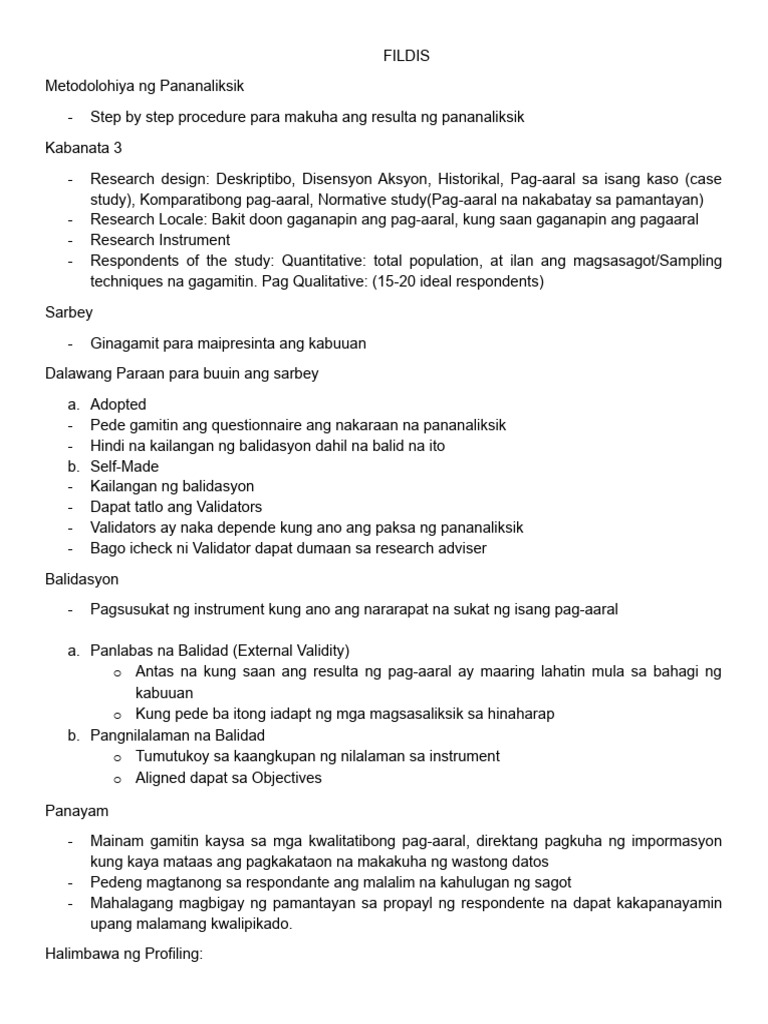 FILDIS

Metodolohiya ng Pananaliksik

- Step by step procedure para makuha ang resulta ng pananaliksik

Kabanata 3

- Research design: Deskriptibo, Disensyon Aksyon, Historikal, Pag-aaral sa isang kaso (case study), Komparatibong pag-aaral, Normative study(Pag-aaral na nakabatay sa pamantayan)
- Research Locale: Bakit doon gaganapin ang pag-aaral, kung saan gaganapin ang pagaaral
- Research Instrument
- Respondents of the study: Quantitative: total population, at ilan ang magsasagot/Sampling techniques na gagamitin. Pag Qualitative: (15-20 ideal respondents)

Sarbey

- Ginagamit para maipresinta ang kabuuan

Dalawang Paraan para buuin ang sarbey

a. Adopted
- Pede gamitin ang questionnaire ang nakaraan na pananaliksik
- Hindi na kailangan ng balidasyon dahil na balid na ito
b. Self-Made
- Kailangan ng balidasyon
- Dapat tatlo ang Validators
- Validators ay naka depende kung ano ang paksa ng pananaliksik
- Bago icheck ni Validator dapat dumaan sa research adviser

Balidasyon

- Pagsusukat ng instrument kung ano ang nararapat na sukat ng isang pag-aaral

a. Panlabas na Balidad (External Validity)
 o Antas na kung saan ang resulta ng pag-aaral ay maaring lahatin mula sa bahagi ng kabuuan
 o Kung pede ba itong iadapt ng mga magsasaliksik sa hinaharap
b. Pangnilalaman na Balidad
 o Tumutukoy sa kaangkupan ng nilalaman sa instrument
 o Aligned dapat sa Objectives

Panayam

- Mainam gamitin kaysa sa mga kwalitatibong pag-aaral, direktang pagkuha ng impormasyon kung kaya mataas ang pagkakataon na makakuha ng wastong datos
- Pedeng magtanong sa respondante ang malalim na kahulugan ng sagot
- Mahalagang magbigay ng pamantayan sa propayl ng respondente na dapat kakapanayamin upang malamang kwalipikado.

Halimbawa ng Profiling: